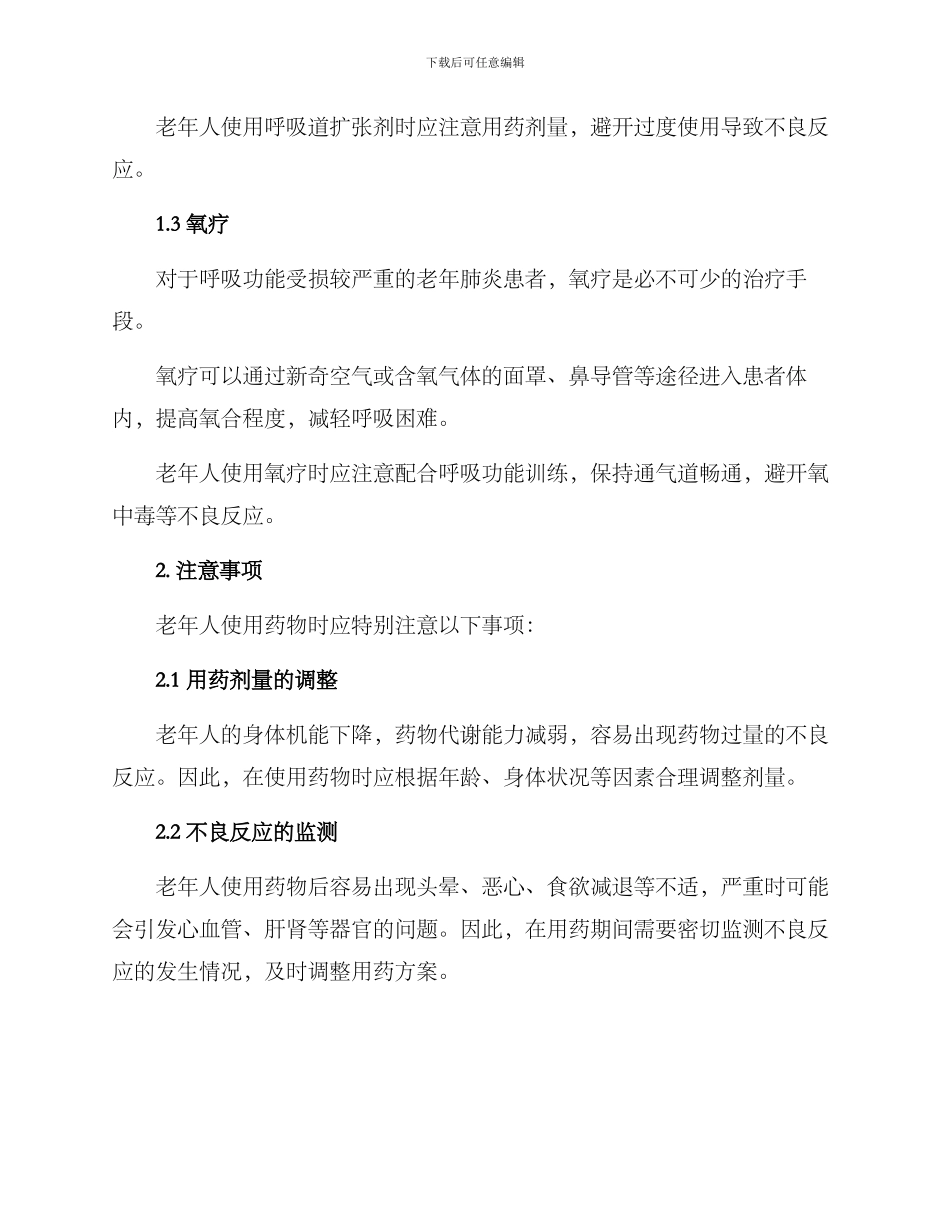 下载后可任意编辑

老年人使用呼吸道扩张剂时应注意用药剂量，避开过度使用导致不良反应。

1.3 氧疗

对于呼吸功能受损较严重的老年肺炎患者，氧疗是必不可少的治疗手段。

氧疗可以通过新奇空气或含氧气体的面罩、鼻导管等途径进入患者体内，提高氧合程度，减轻呼吸困难。

老年人使用氧疗时应注意配合呼吸功能训练，保持通气道畅通，避开氧中毒等不良反应。

2. 注意事项

老年人使用药物时应特别注意以下事项：

2.1 用药剂量的调整

老年人的身体机能下降，药物代谢能力减弱，容易出现药物过量的不良反应。因此，在使用药物时应根据年龄、身体状况等因素合理调整剂量。

2.2 不良反应的监测

老年人使用药物后容易出现头晕、恶心、食欲减退等不适，严重时可能会引发心血管、肝肾等器官的问题。因此，在用药期间需要密切监测不良反应的发生情况，及时调整用药方案。